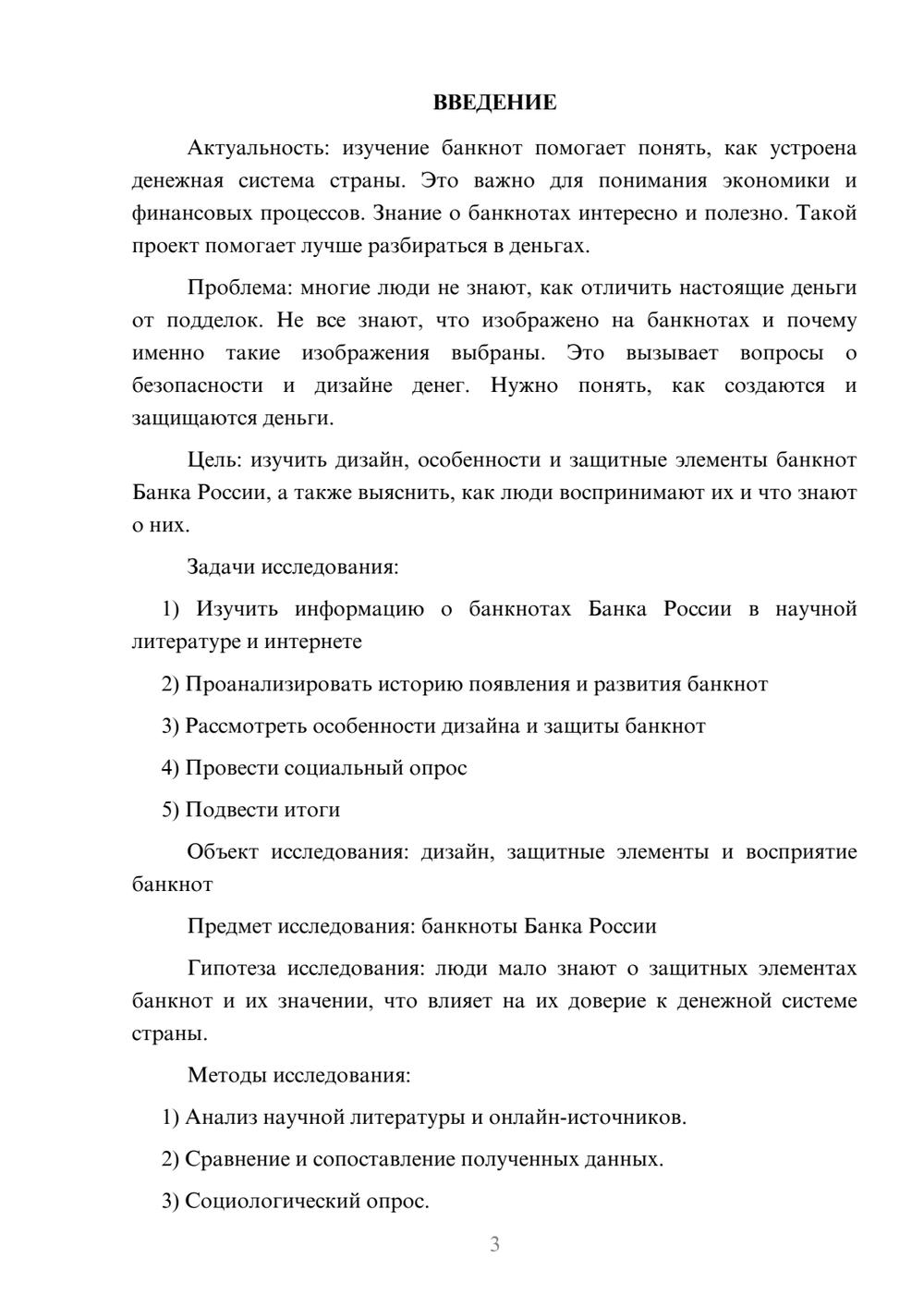 ВВЕДЕНИЕ

Актуальность: изучение банкнот помогает понять, как устроена денежная система страны. Это важно для понимания экономики и финансовых процессов. Знание о банкнотах интересно и полезно. Такой проект помогает лучше разбираться в деньгах.

Проблема: многие люди не знают, как отличить настоящие деньги от подделок. Не все знают, что изображено на банкнотах и почему именно такие изображения выбраны. Это вызывает вопросы о безопасности и дизайне денег. Нужно понять, как создаются и защищаются деньги.

Цель: изучить дизайн, особенности и защитные элементы банкнот Банка России, а также выяснить, как люди воспринимают их и что знают о них.

Задачи исследования:

1) Изучить информацию о банкнотах Банка России в научной литературе и интернете

2) Проанализировать историю появления и развития банкнот

3) Рассмотреть особенности дизайна и защиты банкнот

4) Провести социальный опрос

5) Подвести итоги

Объект исследования: дизайн, защитные элементы и восприятие банкнот

Предмет исследования: банкноты Банка России

Гипотеза исследования: люди мало знают о защитных элементах банкнот и их значении, что влияет на их доверие к денежной системе страны.

Методы исследования:

1) Анализ научной литературы и онлайн-источников.

2) Сравнение и сопоставление полученных данных.

3) Социологический опрос.

3